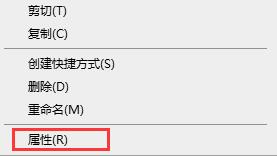 剪切(T)
复制(C)

创建快捷方式(S)
删除(D)
重命名(M)

属性(R)